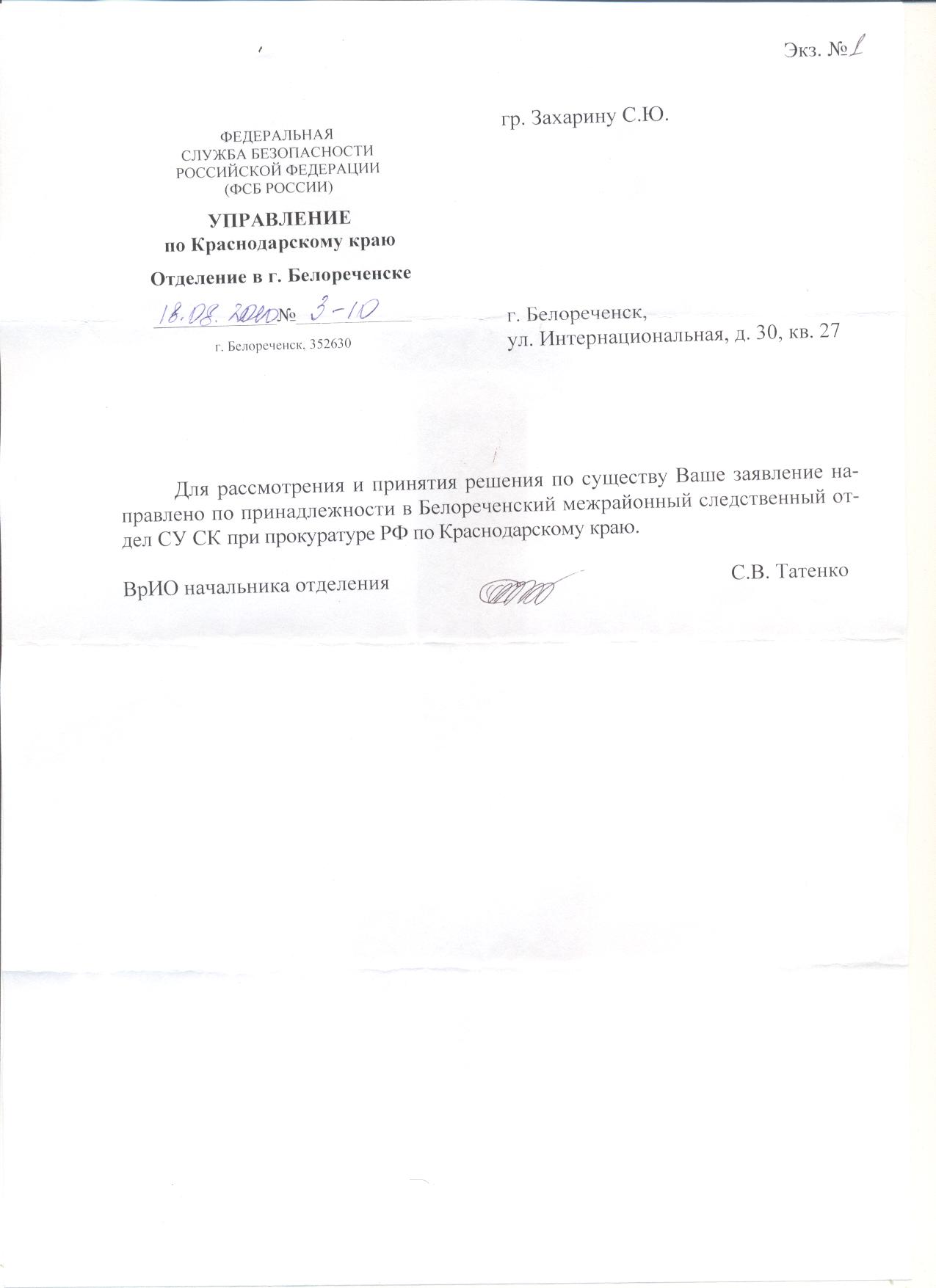 Экз. №1

ФЕДЕРАЛЬНАЯ
СЛУЖБА БЕЗОПАСНОСТИ
РОССИЙСКОЙ ФЕДЕРАЦИИ
(ФСБ РОССИИ)

УПРАВЛЕНИЕ
по Краснодарскому краю

Отделение в г. Белореченске

18.08.2010 № 3-10

г. Белореченск, 352630

гр. Захарину С.Ю.

г. Белореченск,
ул. Интернациональная, д. 30, кв. 27

Для рассмотрения и принятия решения по существу Ваше заявление направлено по принадлежности в Белореченский межрайонный следственный отдел СУ СК при прокуратуре РФ по Краснодарскому краю.

ВрИО начальника отделения

С.В. Татенко